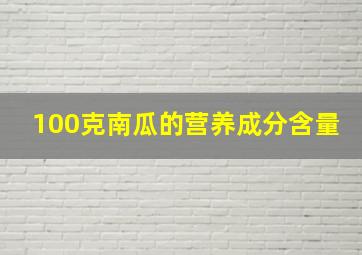 100克南瓜的营养成分含量